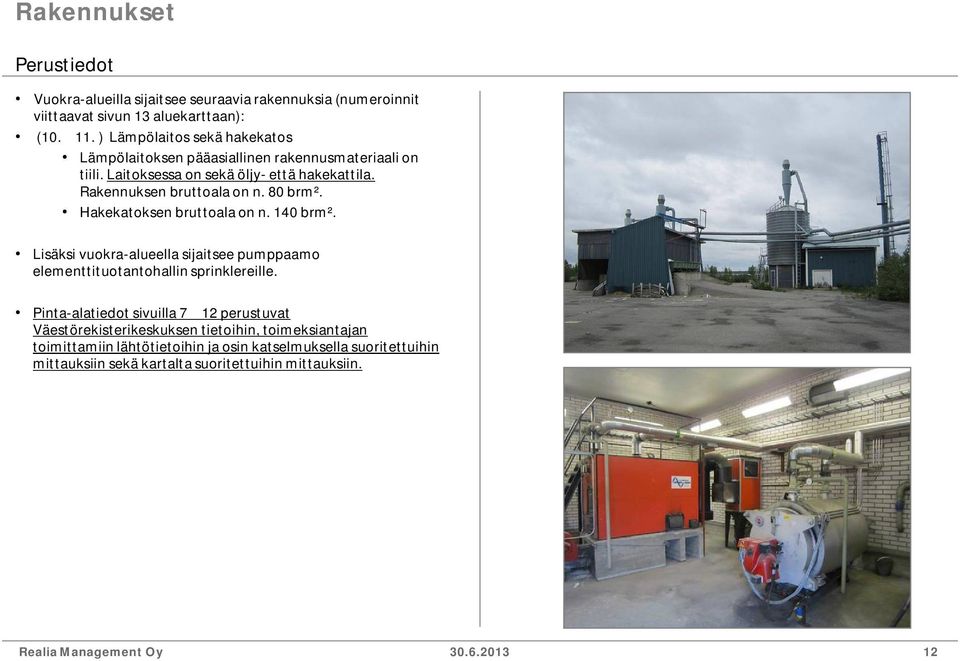 Rakennukset

Perustiedot

• Vuokra-alueilla sijaitsee seuraavia rakennuksia (numeroinnit viittaavat sivun 13 aluekarttaan):
• (10. 11. ) Lämpölaitos sekä hakekatos
• Lämpölaitoksen pääasiallinen rakennusmateriaali on tiili. Laitoksessa on sekä öljy- että hakekattila. Rakennuksen bruttoala on n. 80 brm².
• Hakekatoksen bruttoala on n. 140 brm².

• Lisäksi vuokra-alueella sijaitsee pumppaamo elementtituotantohallin sprinklereille.

• Pinta-alatiedot sivuilla 7 12 perustuvat Väestörekisterikeskuksen tietoihin, toimeksiantajan toimittamiin lähtötietoihin ja osin katselmuksella suoritettuihin mittauksiin sekä kartalta suoritettuihin mittauksiin.

Realia Management Oy 30.6.2013 12